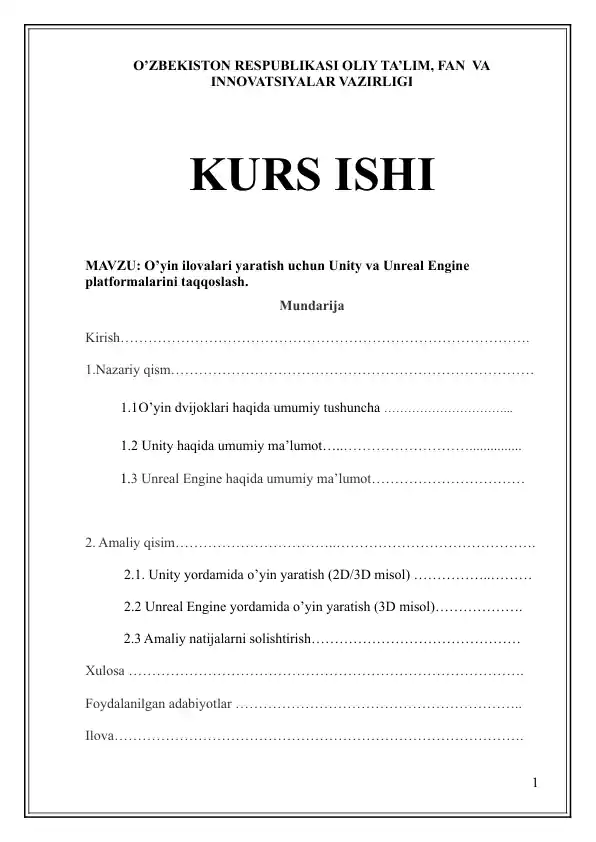 O'ZBEKISTON RESPUBLIKASI OLIY TA'LIM, FAN VA INNOVATSIYALAR VAZIRLIGI

KURS ISHI

MAVZU: O'yin ilovalari yaratish uchun Unity va Unreal Engine platformalarini taqqoslash.

Mundarija

Kirish

1.Nazariy qism

1.1O'yin dvijoklari haqida umumiy tushuncha

1.2 Unity haqida umumiy ma'lumot

1.3 Unreal Engine haqida umumiy ma'lumot

2. Amaliy qisim

2.1. Unity yordamida o'yin yaratish (2D/3D misol)

2.2 Unreal Engine yordamida o'yin yaratish (3D misol)

2.3 Amaliy natijalarni solishtirish

Xulosa

Foydalanilgan adabiyotlar

Ilova

1